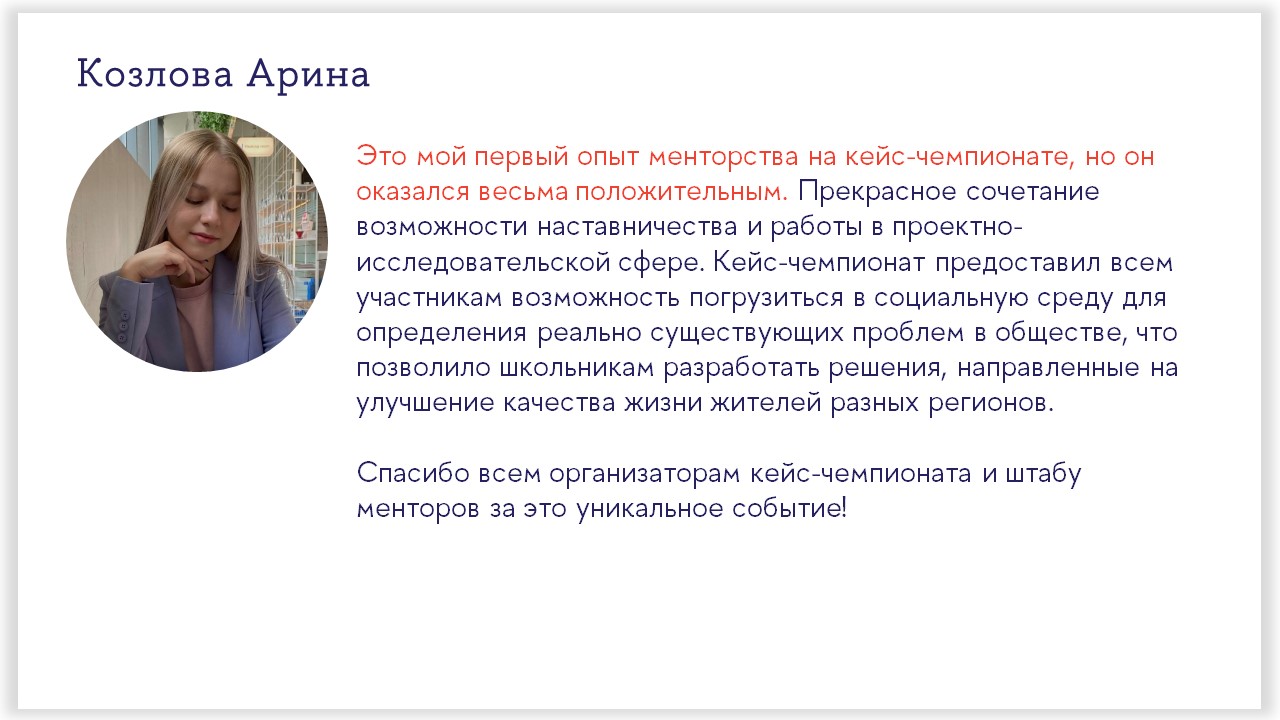 Козлова Арина

Это мой первый опыт менторства на кейс-чемпионате, но он оказался весьма положительным. Прекрасное сочетание возможности наставничества и работы в проектно-исследовательской сфере. Кейс-чемпионат предоставил всем участникам возможность погрузиться в социальную среду для определения реально существующих проблем в обществе, что позволило школьникам разработать решения, направленные на улучшение качества жизни жителей разных регионов.

Спасибо всем организаторам кейс-чемпионата и штабу менторов за это уникальное событие!